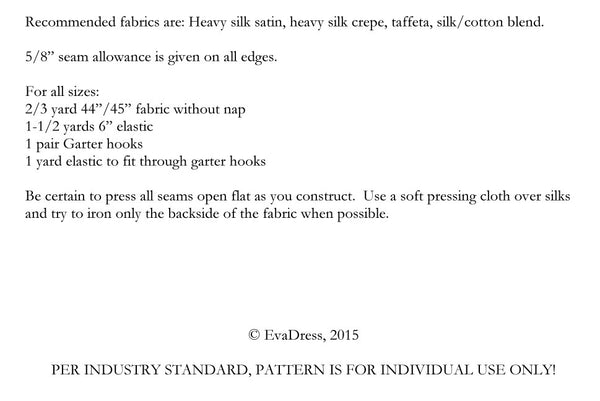 Recommended fabrics are: Heavy silk satin, heavy silk crepe, taffeta, silk/cotton blend.

5/8” seam allowance is given on all edges.

For all sizes:
2/3 yard 44”/45” fabric without nap
1-1/2 yards 6” elastic
1 pair Garter hooks
1 yard elastic to fit through garter hooks

Be certain to press all seams open flat as you construct. Use a soft pressing cloth over silks and try to iron only the backside of the fabric when possible.

© EvaDress, 2015

PER INDUSTRY STANDARD, PATTERN IS FOR INDIVIDUAL USE ONLY!